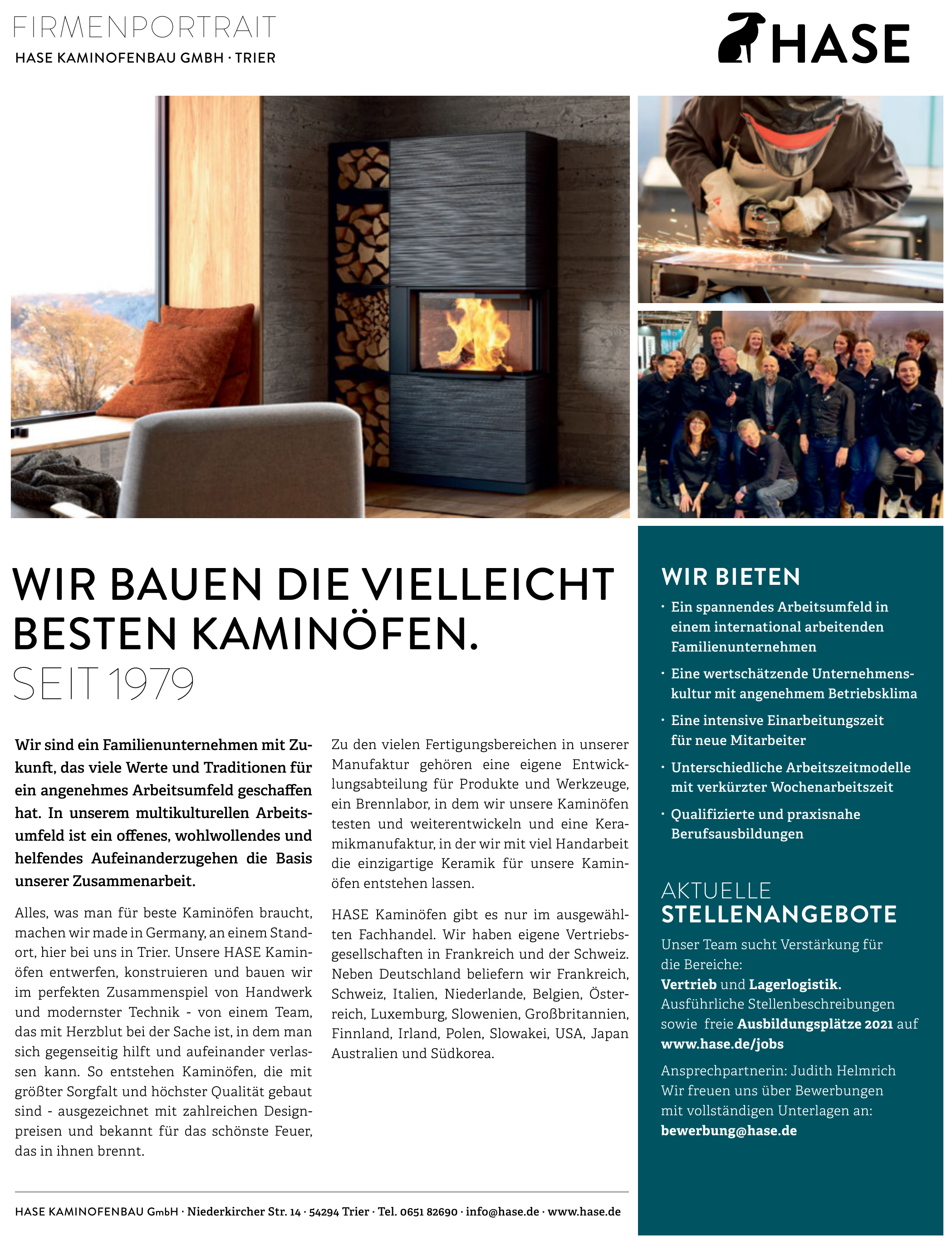 FIRMENPORTRAIT
HASE KAMINOFENBAU GMBH · TRIER

HASE

WIR BAUEN DIE VIELLEICHT BESTEN KAMINÖFEN.
SEIT 1979

Wir sind ein Familienunternehmen mit Zukunft, das viele Werte und Traditionen für ein angenehmes Arbeitsumfeld geschaffen hat. In unserem multikulturellen Arbeitsumfeld ist ein offenes, wohlwollendes und helfendes Aufeinanderzugehen die Basis unserer Zusammenarbeit.

Alles, was man für beste Kaminöfen braucht, machen wir made in Germany, an einem Standort, hier bei uns in Trier. Unsere HASE Kaminöfen entwerfen, konstruieren und bauen wir im perfekten Zusammenspiel von Handwerk und modernster Technik - von einem Team, das mit Herzblut bei der Sache ist, in dem man sich gegenseitig hilft und aufeinander verlassen kann. So entstehen Kaminöfen, die mit größter Sorgfalt und höchster Qualität gebaut sind - ausgezeichnet mit zahlreichen Designpreisen und bekannt für das schönste Feuer, das in ihnen brennt.

Zu den vielen Fertigungsbereichen in unserer Manufaktur gehören eine eigene Entwicklungsabteilung für Produkte und Werkzeuge, ein Brennlabor, in dem wir unsere Kaminöfen testen und weiterentwickeln und eine Keramikmanufaktur, in der wir mit viel Handarbeit die einzigartige Keramik für unsere Kaminöfen entstehen lassen.

HASE Kaminöfen gibt es nur im ausgewählten Fachhandel. Wir haben eigene Vertriebsgesellschaften in Frankreich und der Schweiz. Neben Deutschland beliefern wir Frankreich, Schweiz, Italien, Niederlande, Belgien, Österreich, Luxemburg, Slowenien, Großbritannien, Finnland, Irland, Polen, Slowakei, USA, Japan Australien und Südkorea.

WIR BIETEN
· Ein spannendes Arbeitsumfeld in einem international arbeitenden Familienunternehmen
· Eine wertschätzende Unternehmenskultur mit angenehmem Betriebsklima
· Eine intensive Einarbeitungszeit für neue Mitarbeiter
· Unterschiedliche Arbeitszeitmodelle mit verkürzter Wochenarbeitszeit
· Qualifizierte und praxisnahe Berufsausbildungen

AKTUELLE
STELLENANGEBOTE
Unser Team sucht Verstärkung für die Bereiche:
Vertrieb und Lagerlogistik.
Ausführliche Stellenbeschreibungen sowie freie Ausbildungsplätze 2021 auf www.hase.de/jobs
Ansprechpartnerin: Judith Helmrich
Wir freuen uns über Bewerbungen mit vollständigen Unterlagen an:
bewerbung@hase.de

HASE KAMINOFENBAU GmbH · Niederkircher Str. 14 · 54294 Trier · Tel. 0651 82690 · info@hase.de · www.hase.de